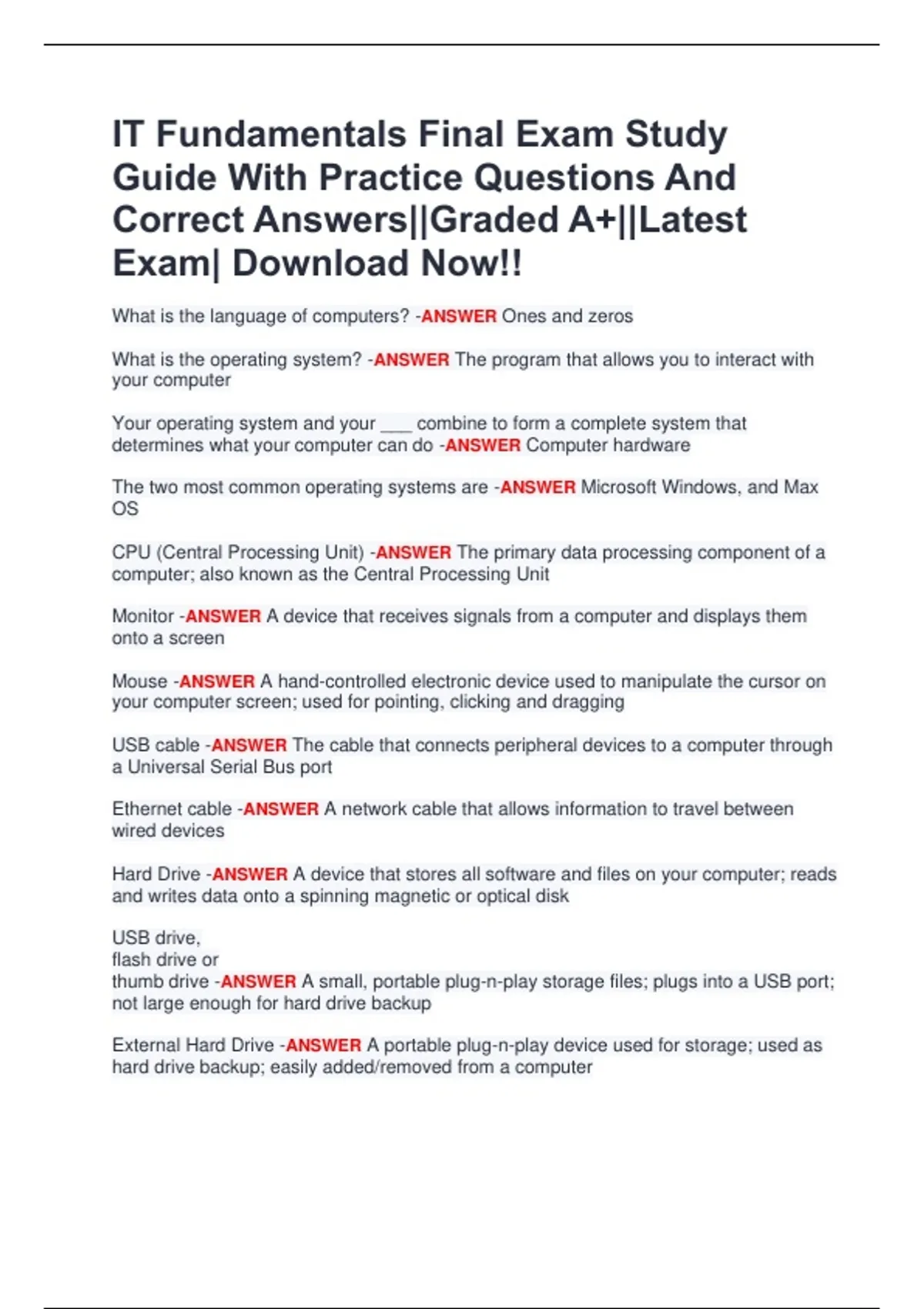 IT Fundamentals Final Exam Study Guide With Practice Questions And Correct Answers||Graded A+||Latest Exam| Download Now!!

What is the language of computers? -ANSWER Ones and zeros

What is the operating system? -ANSWER The program that allows you to interact with your computer

Your operating system and your ___ combine to form a complete system that determines what your computer can do -ANSWER Computer hardware

The two most common operating systems are -ANSWER Microsoft Windows, and Max OS

CPU (Central Processing Unit) -ANSWER The primary data processing component of a computer; also known as the Central Processing Unit

Monitor -ANSWER A device that receives signals from a computer and displays them onto a screen

Mouse -ANSWER A hand-controlled electronic device used to manipulate the cursor on your computer screen; used for pointing, clicking and dragging

USB cable -ANSWER The cable that connects peripheral devices to a computer through a Universal Serial Bus port

Ethernet cable -ANSWER A network cable that allows information to travel between wired devices

Hard Drive -ANSWER A device that stores all software and files on your computer; reads and writes data onto a spinning magnetic or optical disk

USB drive,
flash drive or
thumb drive -ANSWER A small, portable plug-n-play storage files; plugs into a USB port; not large enough for hard drive backup

External Hard Drive -ANSWER A portable plug-n-play device used for storage; used as hard drive backup; easily added/removed from a computer